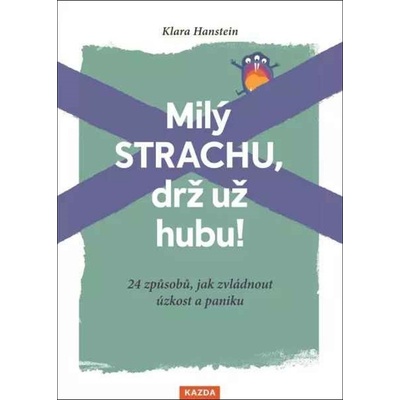 Klara Hanstein

Milý STRACHU, drž už hubu!

24 způsobů, jak zvládnout úzkost a paniku

KAZDA